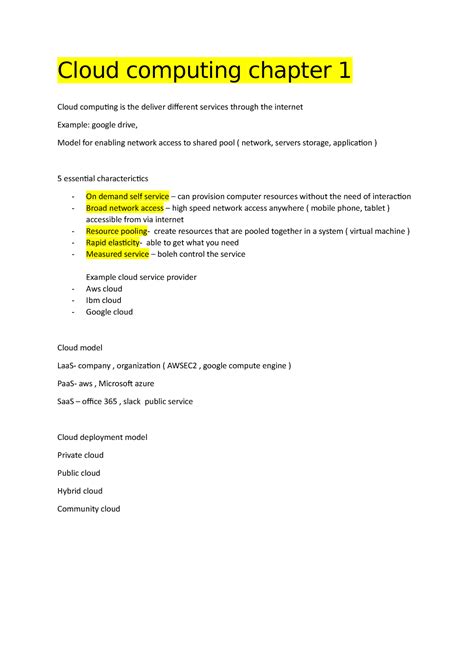 Cloud computing chapter 1

Cloud computing is the deliver different services through the internet

Example: google drive,

Model for enabling network access to shared pool ( network, servers storage, application )

5 essential characterictics

- On demand self service – can provision computer resources without the need of interaction
- Broad network access – high speed network access anywhere ( mobile phone, tablet ) accessible from via internet
- Resource pooling- create resources that are pooled together in a system ( virtual machine )
- Rapid elasticity- able to get what you need
- Measured service – boleh control the service

Example cloud service provider
- Aws cloud
- Ibm cloud
- Google cloud

Cloud model

LaaS- company , organization ( AWSEC2 , google compute engine )

PaaS- aws , Microsoft azure

SaaS – office 365 , slack public service

Cloud deployment model

Private cloud

Public cloud

Hybrid cloud

Community cloud